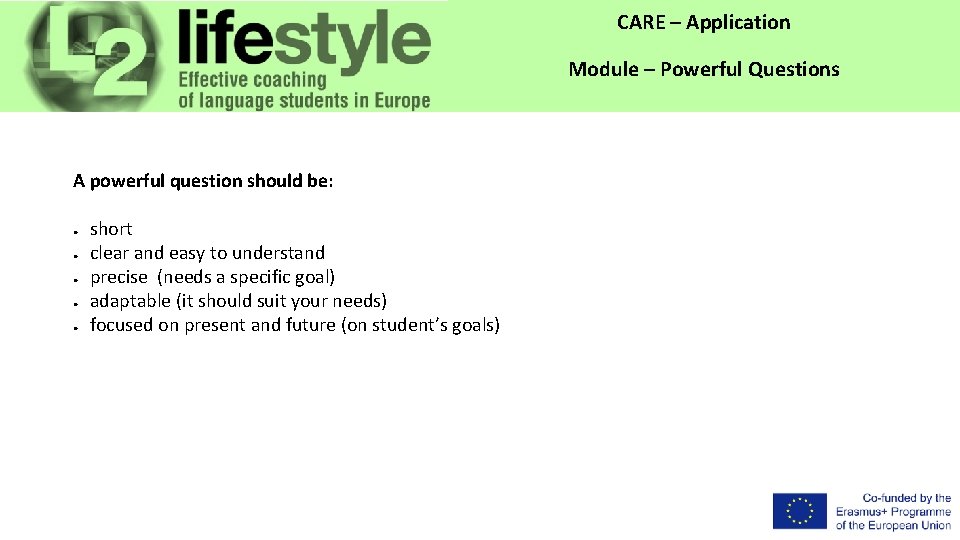 L2 lifestyle
Effective coaching of language students in Europe

CARE – Application

Module – Powerful Questions

A powerful question should be:

- short
- clear and easy to understand
- precise (needs a specific goal)
- adaptable (it should suit your needs)
- focused on present and future (on student's goals)

Co-funded by the Erasmus+ Programme of the European Union